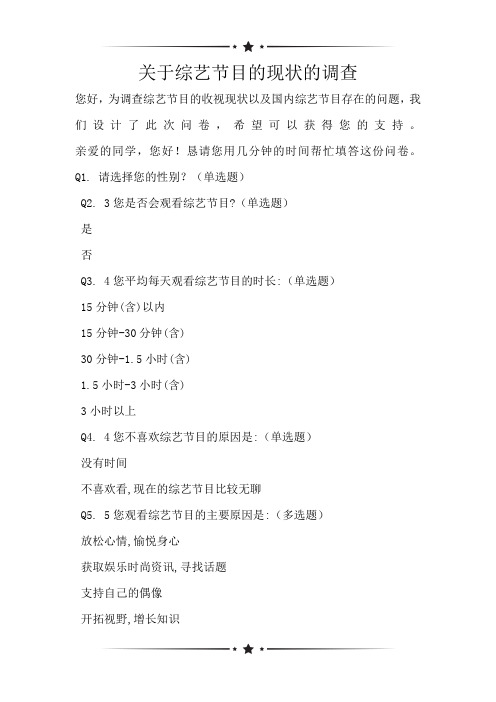 关于综艺节目的现状的调查

您好，为调查综艺节目的收视现状以及国内综艺节目存在的问题，我们设计了此次问卷，希望可以获得您的支持。亲爱的同学，您好！恳请您用几分钟的时间帮忙填答这份问卷。

Q1. 请选择您的性别？（单选题）

Q2. 3 您是否会观看综艺节目?(单选题)

是

否

Q3. 4 您平均每天观看综艺节目的时长:(单选题)

15 分钟(含)以内

15 分钟-30 分钟(含)

30 分钟-1.5 小时(含)

1.5 小时-3 小时(含)

3 小时以上

Q4. 4 您不喜欢综艺节目的原因是:(单选题)

没有时间

不喜欢看,现在的综艺节目比较无聊

Q5. 5 您观看综艺节目的主要原因是:(多选题)

放松心情,愉悦身心

获取娱乐时尚资讯,寻找话题

支持自己的偶像

开拓视野,增长知识